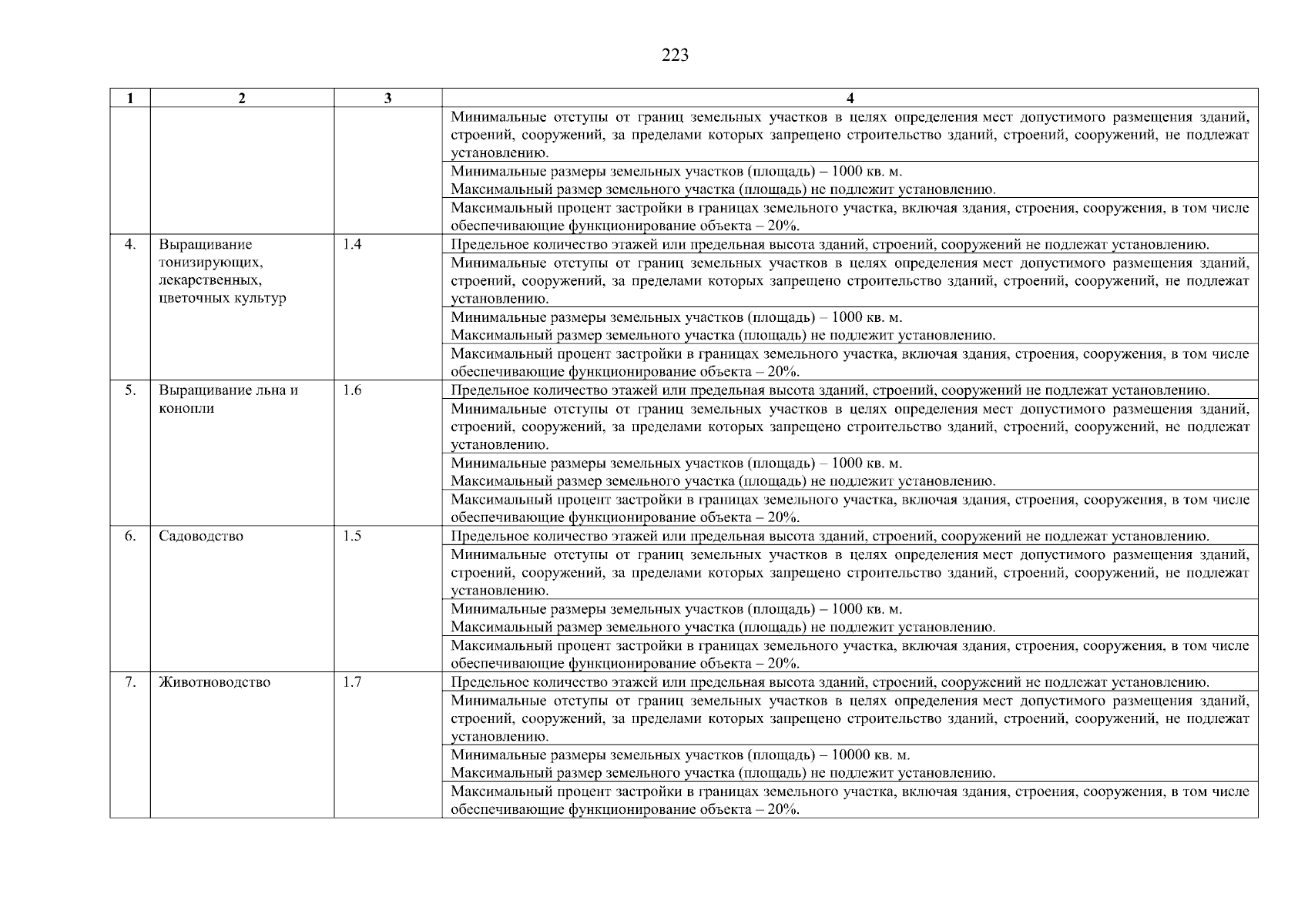 223

| 1 | 2 | 3 | 4 |
|---|---|---|---|
| | | | Минимальные отступы от границ земельных участков в целях определения мест допустимого размещения зданий, строений, сооружений, за пределами которых запрещено строительство зданий, строений, сооружений, не подлежат установлению. |
| | | | Минимальные размеры земельных участков (площадь) – 1000 кв. м. Максимальный размер земельного участка (площадь) не подлежит установлению. |
| | | | Максимальный процент застройки в границах земельного участка, включая здания, строения, сооружения, в том числе обеспечивающие функционирование объекта – 20%. |
| 4. | Выращивание тонизирующих, лекарственных, цветочных культур | 1.4 | Предельное количество этажей или предельная высота зданий, строений, сооружений не подлежат установлению. |
| | | | Минимальные отступы от границ земельных участков в целях определения мест допустимого размещения зданий, строений, сооружений, за пределами которых запрещено строительство зданий, строений, сооружений, не подлежат установлению. |
| | | | Минимальные размеры земельных участков (площадь) – 1000 кв. м. Максимальный размер земельного участка (площадь) не подлежит установлению. |
| | | | Максимальный процент застройки в границах земельного участка, включая здания, строения, сооружения, в том числе обеспечивающие функционирование объекта – 20%. |
| 5. | Выращивание льна и конопли | 1.6 | Предельное количество этажей или предельная высота зданий, строений, сооружений не подлежат установлению. |
| | | | Минимальные отступы от границ земельных участков в целях определения мест допустимого размещения зданий, строений, сооружений, за пределами которых запрещено строительство зданий, строений, сооружений, не подлежат установлению. |
| | | | Минимальные размеры земельных участков (площадь) – 1000 кв. м. Максимальный размер земельного участка (площадь) не подлежит установлению. |
| | | | Максимальный процент застройки в границах земельного участка, включая здания, строения, сооружения, в том числе обеспечивающие функционирование объекта – 20%. |
| 6. | Садоводство | 1.5 | Предельное количество этажей или предельная высота зданий, строений, сооружений не подлежат установлению. |
| | | | Минимальные отступы от границ земельных участков в целях определения мест допустимого размещения зданий, строений, сооружений, за пределами которых запрещено строительство зданий, строений, сооружений, не подлежат установлению. |
| | | | Минимальные размеры земельных участков (площадь) – 1000 кв. м. Максимальный размер земельного участка (площадь) не подлежит установлению. |
| | | | Максимальный процент застройки в границах земельного участка, включая здания, строения, сооружения, в том числе обеспечивающие функционирование объекта – 20%. |
| 7. | Животноводство | 1.7 | Предельное количество этажей или предельная высота зданий, строений, сооружений не подлежат установлению. |
| | | | Минимальные отступы от границ земельных участков в целях определения мест допустимого размещения зданий, строений, сооружений, за пределами которых запрещено строительство зданий, строений, сооружений, не подлежат установлению. |
| | | | Минимальные размеры земельных участков (площадь) – 10000 кв. м. Максимальный размер земельного участка (площадь) не подлежит установлению. |
| | | | Максимальный процент застройки в границах земельного участка, включая здания, строения, сооружения, в том числе обеспечивающие функционирование объекта – 20%. |